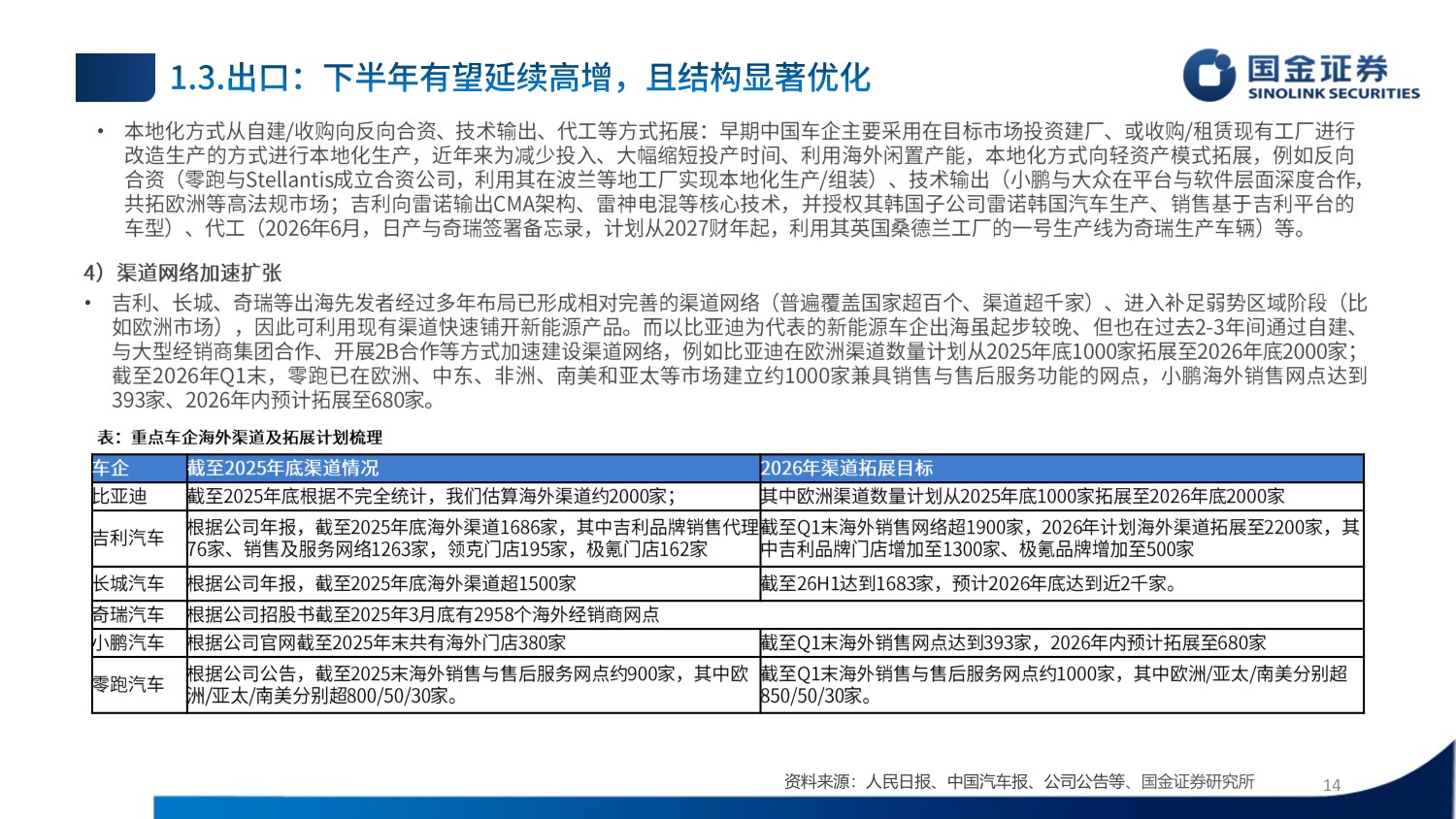 1.3.出口：下半年有望延续高增，且结构显著优化

国金证券
SINOLINK SECURITIES

• 本地化方式从自建/收购向反向合资、技术输出、代工等方式拓展：早期中国车企主要采用在目标市场投资建厂、或收购/租赁现有工厂进行改造生产的方式进行本地化生产，近年来为减少投入、大幅缩短投产时间、利用海外闲置产能，本地化方式向轻资产模式拓展，例如反向合资（零跑与Stellantis成立合资公司，利用其在波兰等地工厂实现本地化生产/组装）、技术输出（小鹏与大众在平台与软件层面深度合作，共拓欧洲等高法规市场；吉利向雷诺输出CMA架构、雷神电混等核心技术，并授权其韩国子公司雷诺韩国汽车生产、销售基于吉利平台的车型）、代工（2026年6月，日产与奇瑞签署备忘录，计划从2027财年起，利用其英国桑德兰工厂的一号生产线为奇瑞生产车辆）等。

4）渠道网络加速扩张

• 吉利、长城、奇瑞等出海先发者经过多年布局已形成相对完善的渠道网络（普遍覆盖国家超百个、渠道超千家）、进入补足弱势区域阶段（比如欧洲市场），因此可利用现有渠道快速铺开新能源产品。而以比亚迪为代表的新能源车企出海虽起步较晚、但也在过去2-3年间通过自建、与大型经销商集团合作、开展2B合作等方式加速建设渠道网络，例如比亚迪在欧洲渠道数量计划从2025年底1000家拓展至2026年底2000家；截至2026年Q1末，零跑已在欧洲、中东、非洲、南美和亚太等市场建立约1000家兼具销售与售后服务功能的网点，小鹏海外销售网点达到393家、2026年内预计拓展至680家。

表：重点车企海外渠道及拓展计划梳理

| 车企 | 截至2025年底渠道情况 | 2026年渠道拓展目标 |
|---|---|---|
| 比亚迪 | 截至2025年底根据不完全统计，我们估算海外渠道约2000家； | 其中欧洲渠道数量计划从2025年底1000家拓展至2026年底2000家 |
| 吉利汽车 | 根据公司年报，截至2025年底海外渠道1686家，其中吉利品牌销售代理76家、销售及服务网络1263家，领克门店195家，极氪门店162家 | 截至Q1末海外销售网络超1900家，2026年计划海外渠道拓展至2200家，其中吉利品牌门店增加至1300家、极氪品牌增加至500家 |
| 长城汽车 | 根据公司年报，截至2025年底海外渠道超1500家 | 截至26H1达到1683家，预计2026年底达到近2千家。 |
| 奇瑞汽车 | 根据公司招股书截至2025年3月底有2958个海外经销商网点 | |
| 小鹏汽车 | 根据公司官网截至2025年末共有海外门店380家 | 截至Q1末海外销售网点达到393家，2026年内预计拓展至680家 |
| 零跑汽车 | 根据公司公告，截至2025末海外销售与售后服务网点约900家，其中欧洲/亚太/南美分别超800/50/30家。 | 截至Q1末海外销售与售后服务网点约1000家，其中欧洲/亚太/南美分别超850/50/30家。 |

资料来源：人民日报、中国汽车报、公司公告等、国金证券研究所

14